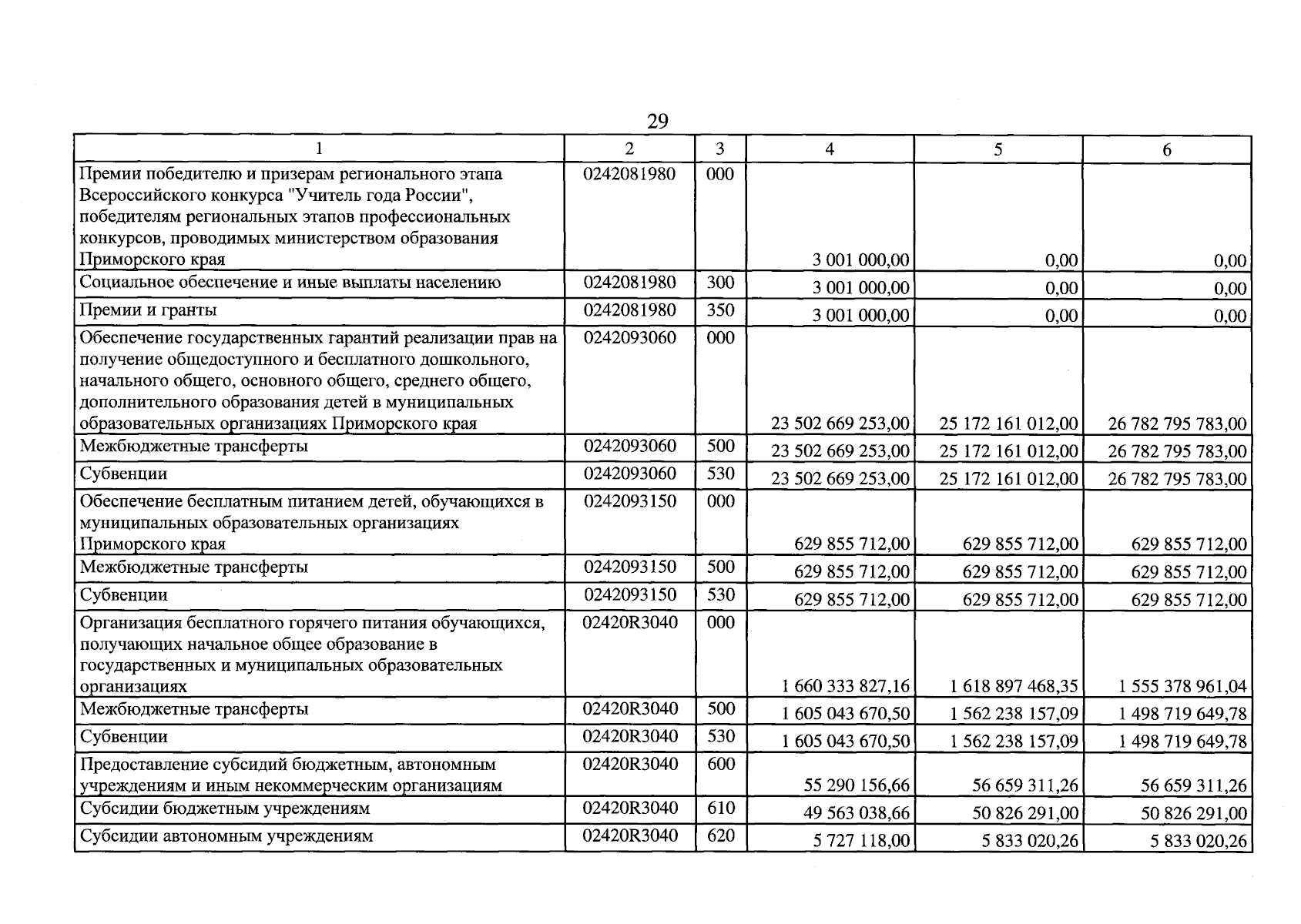 29

| 1 | 2 | 3 | 4 | 5 | 6 |
|---|---|---|---|---|---|
| Премии победителю и призерам регионального этапа Всероссийского конкурса "Учитель года России", победителям региональных этапов профессиональных конкурсов, проводимых министерством образования Приморского края | 0242081980 | 000 | 3 001 000,00 | 0,00 | 0,00 |
| Социальное обеспечение и иные выплаты населению | 0242081980 | 300 | 3 001 000,00 | 0,00 | 0,00 |
| Премии и гранты | 0242081980 | 350 | 3 001 000,00 | 0,00 | 0,00 |
| Обеспечение государственных гарантий реализации прав на получение общедоступного и бесплатного дошкольного, начального общего, основного общего, среднего общего, дополнительного образования детей в муниципальных образовательных организациях Приморского края | 0242093060 | 000 | 23 502 669 253,00 | 25 172 161 012,00 | 26 782 795 783,00 |
| Межбюджетные трансферты | 0242093060 | 500 | 23 502 669 253,00 | 25 172 161 012,00 | 26 782 795 783,00 |
| Субвенции | 0242093060 | 530 | 23 502 669 253,00 | 25 172 161 012,00 | 26 782 795 783,00 |
| Обеспечение бесплатным питанием детей, обучающихся в муниципальных образовательных организациях Приморского края | 0242093150 | 000 | 629 855 712,00 | 629 855 712,00 | 629 855 712,00 |
| Межбюджетные трансферты | 0242093150 | 500 | 629 855 712,00 | 629 855 712,00 | 629 855 712,00 |
| Субвенции | 0242093150 | 530 | 629 855 712,00 | 629 855 712,00 | 629 855 712,00 |
| Организация бесплатного горячего питания обучающихся, получающих начальное общее образование в государственных и муниципальных образовательных организациях | 02420R3040 | 000 | 1 660 333 827,16 | 1 618 897 468,35 | 1 555 378 961,04 |
| Межбюджетные трансферты | 02420R3040 | 500 | 1 605 043 670,50 | 1 562 238 157,09 | 1 498 719 649,78 |
| Субвенции | 02420R3040 | 530 | 1 605 043 670,50 | 1 562 238 157,09 | 1 498 719 649,78 |
| Предоставление субсидий бюджетным, автономным учреждениям и иным некоммерческим организациям | 02420R3040 | 600 | 55 290 156,66 | 56 659 311,26 | 56 659 311,26 |
| Субсидии бюджетным учреждениям | 02420R3040 | 610 | 49 563 038,66 | 50 826 291,00 | 50 826 291,00 |
| Субсидии автономным учреждениям | 02420R3040 | 620 | 5 727 118,00 | 5 833 020,26 | 5 833 020,26 |